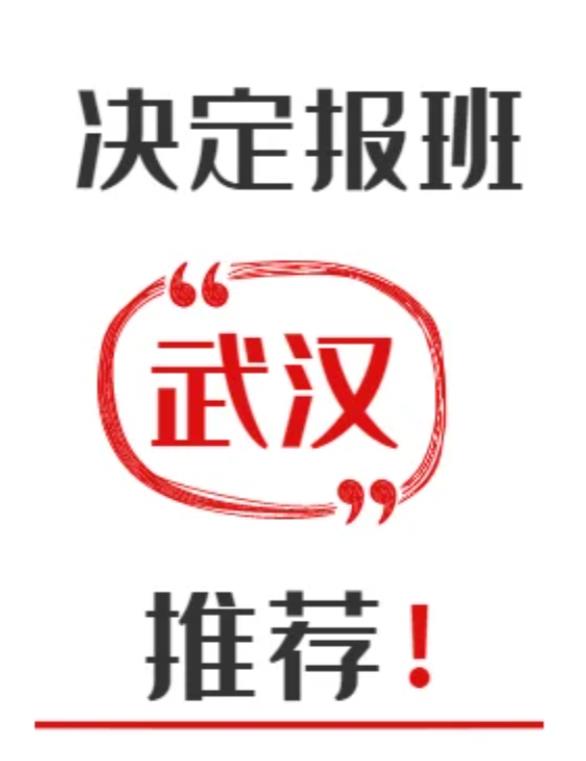 决定报班

“武汉”

推荐！